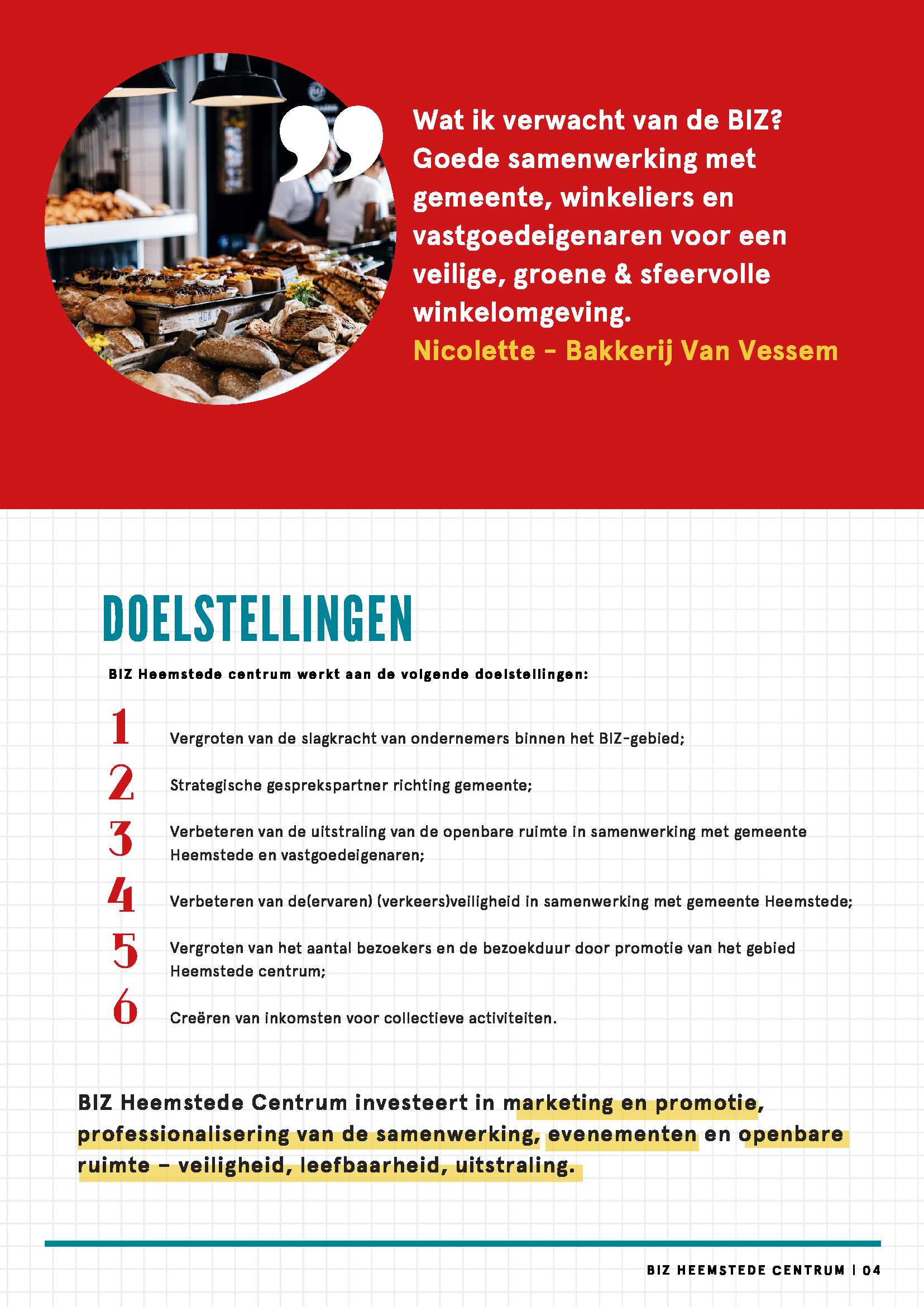 Wat ik verwacht van de BIZ? Goede samenwerking met gemeente, winkeliers en vastgoedeigenaren voor een veilige, groene & sfeervolle winkelomgeving.
Nicolette - Bakkerij Van Vessem

DOELSTELLINGEN

BIZ Heemstede centrum werkt aan de volgende doelstellingen:

1 Vergroten van de slagkracht van ondernemers binnen het BIZ-gebied;
2 Strategische gesprekspartner richting gemeente;
3 Verbeteren van de uitstraling van de openbare ruimte in samenwerking met gemeente Heemstede en vastgoedeigenaren;
4 Verbeteren van de(ervaren) (verkeers)veiligheid in samenwerking met gemeente Heemstede;
5 Vergroten van het aantal bezoekers en de bezoekduur door promotie van het gebied Heemstede centrum;
6 Creëren van inkomsten voor collectieve activiteiten.

BIZ Heemstede Centrum investeert in marketing en promotie, professionalisering van de samenwerking, evenementen en openbare ruimte – veiligheid, leefbaarheid, uitstraling.

BIZ HEEMSTEDE CENTRUM | 04